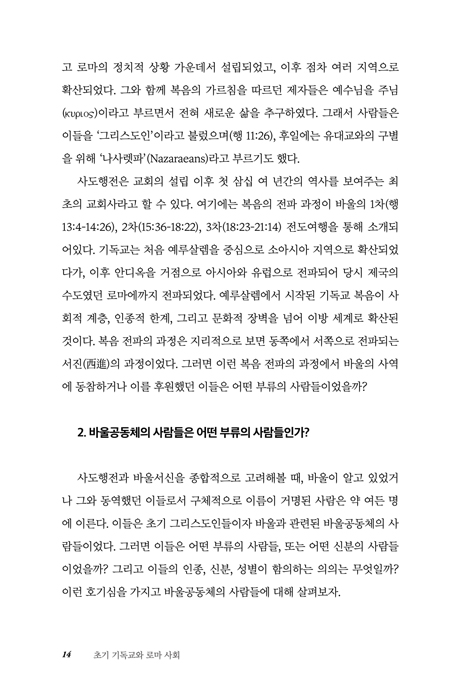 고 로마의 정치적 상황 가운데서 설립되었고, 이후 점차 여러 지역으로 확산되었다. 그와 함께 복음의 가르침을 따르던 제자들은 예수님을 주님(κυριος)이라고 부르면서 전혀 새로운 삶을 추구하였다. 그래서 사람들은 이들을 '그리스도인'이라고 불렀으며(행 11:26), 후일에는 유대교와의 구별을 위해 '나사렛파'(Nazaraeans)라고 부르기도 했다.

사도행전은 교회의 설립 이후 첫 삼십 여 년간의 역사를 보여주는 최초의 교회사라고 할 수 있다. 여기에는 복음의 전파 과정이 바울의 1차(행 13:4-14:26), 2차(15:36-18:22), 3차(18:23-21:14) 전도여행을 통해 소개되어있다. 기독교는 처음 예루살렘을 중심으로 소아시아 지역으로 확산되었다가, 이후 안디옥을 거점으로 아시아와 유럽으로 전파되어 당시 제국의 수도였던 로마에까지 전파되었다. 예루살렘에서 시작된 기독교 복음이 사회적 계층, 인종적 한계, 그리고 문화적 장벽을 넘어 이방 세계로 확산된 것이다. 복음 전파의 과정은 지리적으로 보면 동쪽에서 서쪽으로 전파되는 서진(西進)의 과정이었다. 그러면 이런 복음 전파의 과정에서 바울의 사역에 동참하거나 이를 후원했던 이들은 어떤 부류의 사람들이었을까?

2. 바울공동체의 사람들은 어떤 부류의 사람들인가?

사도행전과 바울서신을 종합적으로 고려해볼 때, 바울이 알고 있었거나 그와 동역했던 이들로서 구체적으로 이름이 거명된 사람은 약 여든 명에 이른다. 이들은 초기 그리스도인들이자 바울과 관련된 바울공동체의 사람들이었다. 그러면 이들은 어떤 부류의 사람들, 또는 어떤 신분의 사람들이었을까? 그리고 이들의 인종, 신분, 성별이 함의하는 의의는 무엇일까? 이런 호기심을 가지고 바울공동체의 사람들에 대해 살펴보자.

14 초기 기독교와 로마 사회